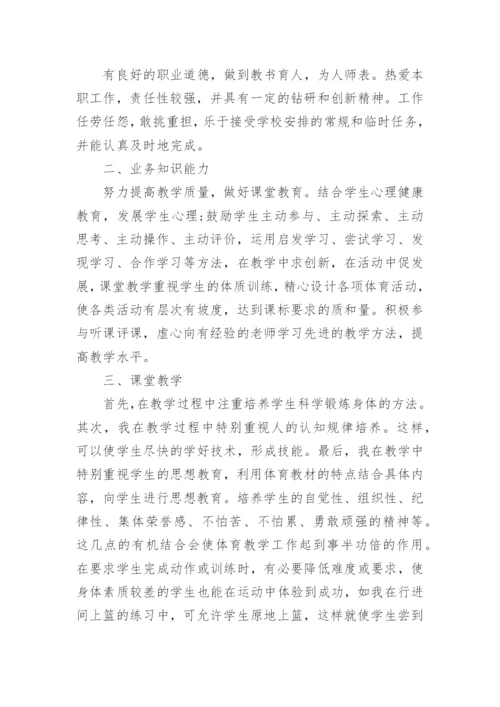 有良好的职业道德，做到教书育人，为人师表。热爱本职工作，责任性较强，并具有一定的钻研和创新精神。工作任劳任怨，敢挑重担，乐于接受学校安排的常规和临时任务，并能认真及时地完成。

二、业务知识能力

努力提高教学质量，做好课堂教育。结合学生心理健康教育，发展学生心理;鼓励学生主动参与、主动探索、主动思考、主动操作、主动评价，运用启发学习、尝试学习、发现学习、合作学习等方法，在教学中求创新，在活动中促发展，课堂教学重视学生的体质训练，精心设计各项体育活动，使各类活动有层次有坡度，达到课标要求的质和量。积极参与听课评课，虚心向有经验的老师学习先进的教学方法，提高教学水平。

三、课堂教学

首先，在教学过程中注重培养学生科学锻炼身体的方法。其次，我在教学过程中特别重视人的认知规律培养。这样，可以使学生尽快的学好技术，形成技能。最后，我在教学中特别重视学生的思想教育，利用体育教材的特点结合具体内容，向学生进行思想教育。培养学生的自觉性、组织性、纪律性、集体荣誉感、不怕苦、不怕累、勇敢顽强的精神等。这几点的有机结合会使体育教学工作起到事半功倍的作用。在要求学生完成动作或训练时，有必要降低难度或要求，使身体素质较差的学生也能在运动中体验到成功，如我在行进间上篮的练习中，可允许学生原地上篮，这样就使学生尝到